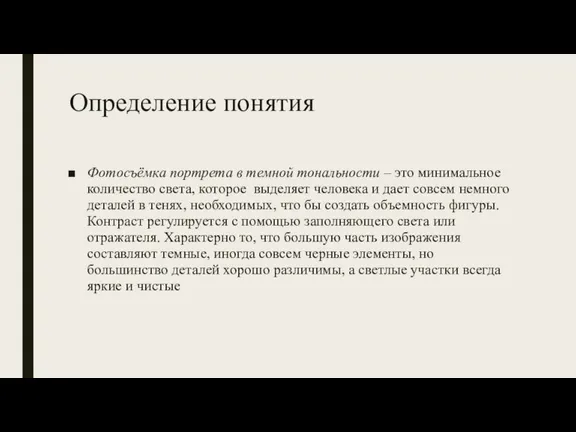 Определение понятия

■ Фотосъёмка портрета в темной тональности – это минимальное количество света, которое выделяет человека и дает совсем немного деталей в тенях, необходимых, что бы создать объемность фигуры. Контраст регулируется с помощью заполняющего света или отражателя. Характерно то, что большую часть изображения составляют темные, иногда совсем черные элементы, но большинство деталей хорошо различимы, а светлые участки всегда яркие и чистые